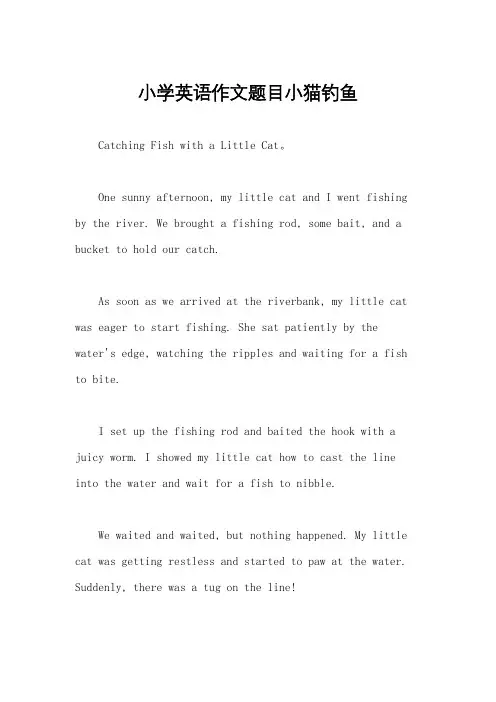 小学英语作文题目小猫钓鱼

Catching Fish with a Little Cat。

One sunny afternoon, my little cat and I went fishing by the river. We brought a fishing rod, some bait, and a bucket to hold our catch.

As soon as we arrived at the riverbank, my little cat was eager to start fishing. She sat patiently by the water's edge, watching the ripples and waiting for a fish to bite.

I set up the fishing rod and baited the hook with a juicy worm. I showed my little cat how to cast the line into the water and wait for a fish to nibble.

We waited and waited, but nothing happened. My little cat was getting restless and started to paw at the water. Suddenly, there was a tug on the line!